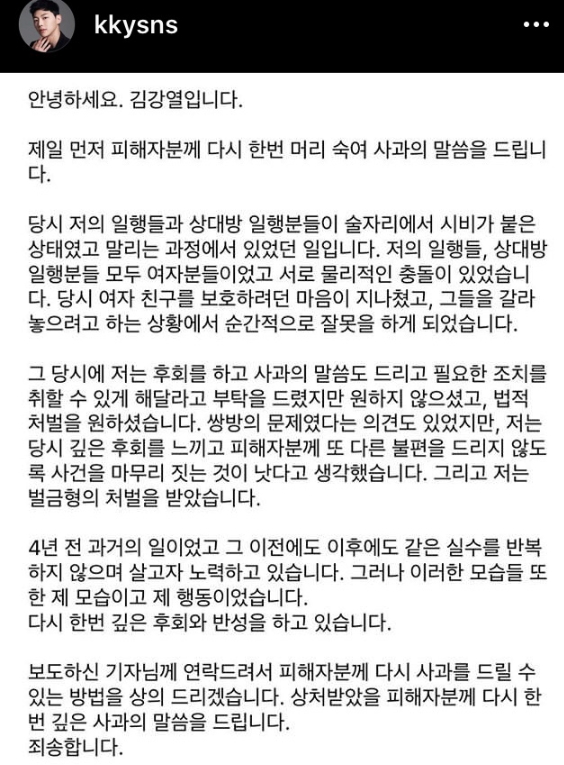 kkysns

안녕하세요. 김강열입니다.

제일 먼저 피해자분께 다시 한번 머리 숙여 사과의 말씀을 드립니다.

당시 저의 일행들과 상대방 일행분들이 술자리에서 시비가 붙은 상태였고 말리는 과정에서 있었던 일입니다. 저의 일행들, 상대방 일행분들 모두 여자분들이었고 서로 물리적인 충돌이 있었습니다. 당시 여자 친구를 보호하려던 마음이 지나쳤고, 그들을 갈라놓으려고 하는 상황에서 순간적으로 잘못을 하게 되었습니다.

그 당시에 저는 후회를 하고 사과의 말씀도 드리고 필요한 조치를 취할 수 있게 해달라고 부탁을 드렸지만 원하지 않으셨고, 법적 처벌을 원하셨습니다. 쌍방의 문제였다는 의견도 있었지만, 저는 당시 깊은 후회를 느끼고 피해자분께 또 다른 불편을 드리지 않도록 사건을 마무리 짓는 것이 낫다고 생각했습니다. 그리고 저는 벌금형의 처벌을 받았습니다.

4년 전 과거의 일이었고 그 이전에도 이후에도 같은 실수를 반복하지 않으며 살고자 노력하고 있습니다. 그러나 이러한 모습들 또한 제 모습이고 제 행동이었습니다.
다시 한번 깊은 후회와 반성을 하고 있습니다.

보도하신 기자님께 연락드려서 피해자분께 다시 사과를 드릴 수 있는 방법을 상의 드리겠습니다. 상처받았을 피해자분께 다시 한번 깊은 사과의 말씀을 드립니다.
죄송합니다.